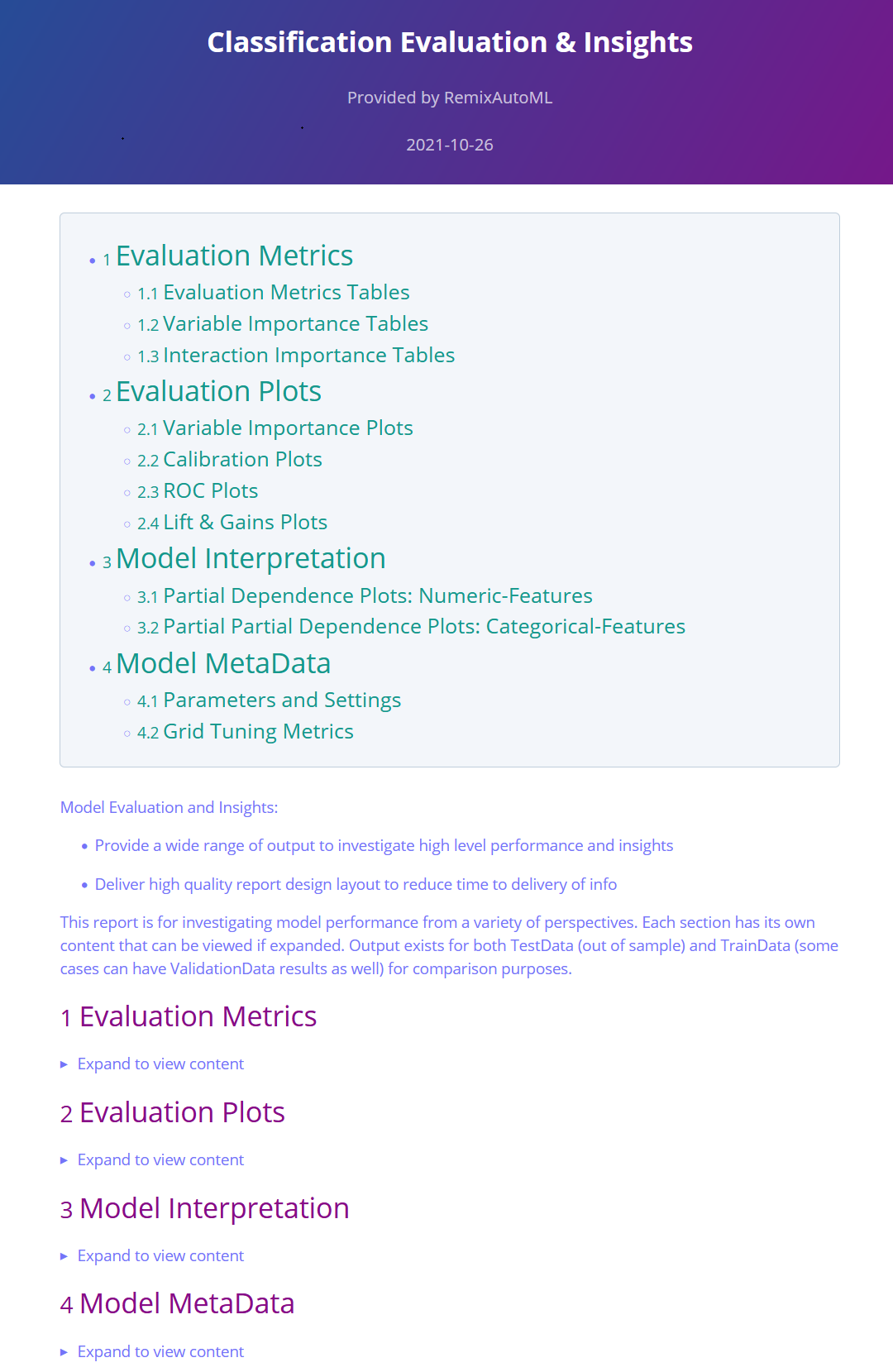 Classification Evaluation & Insights

Provided by RemixAutoML

2021-10-26

- 1 Evaluation Metrics
  - 1.1 Evaluation Metrics Tables
  - 1.2 Variable Importance Tables
  - 1.3 Interaction Importance Tables
- 2 Evaluation Plots
  - 2.1 Variable Importance Plots
  - 2.2 Calibration Plots
  - 2.3 ROC Plots
  - 2.4 Lift & Gains Plots
- 3 Model Interpretation
  - 3.1 Partial Dependence Plots: Numeric-Features
  - 3.2 Partial Partial Dependence Plots: Categorical-Features
- 4 Model MetaData
  - 4.1 Parameters and Settings
  - 4.2 Grid Tuning Metrics

Model Evaluation and Insights:

- Provide a wide range of output to investigate high level performance and insights
- Deliver high quality report design layout to reduce time to delivery of info

This report is for investigating model performance from a variety of perspectives. Each section has its own content that can be viewed if expanded. Output exists for both TestData (out of sample) and TrainData (some cases can have ValidationData results as well) for comparison purposes.

1 Evaluation Metrics

▸ Expand to view content

2 Evaluation Plots

▸ Expand to view content

3 Model Interpretation

▸ Expand to view content

4 Model MetaData

▸ Expand to view content